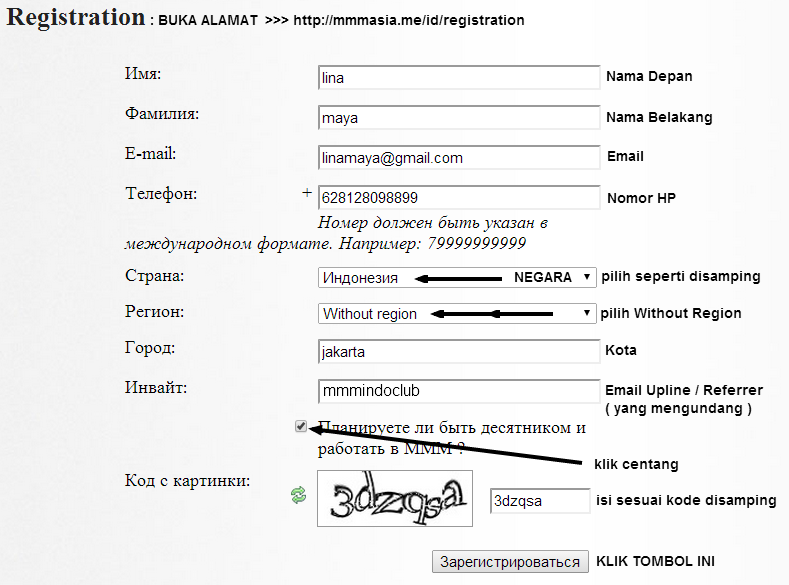 Registration : BUKA ALAMAT >>> http://mmmasia.me/id/registration

Имя: lina Nama Depan

Фамилия: maya Nama Belakang

E-mail: linamaya@gmail.com Email

Телефон: + 628128098899 Nomor HP

Номер должен быть указан в международном формате. Например: 79999999999

Страна: Индонезия NEGARA pilih seperti disamping

Регион: Without region pilih Without Region

Город: jakarta Kota

Инвайт: mmmindoclub Email Upline / Referrer ( yang mengundang )

Планируете ли быть десятником и работать в МММ ?

klik centang

Код с картинки: 3dzqsa 3dzqsa isi sesuai kode disamping

Зарегистрироваться KLIK TOMBOL INI